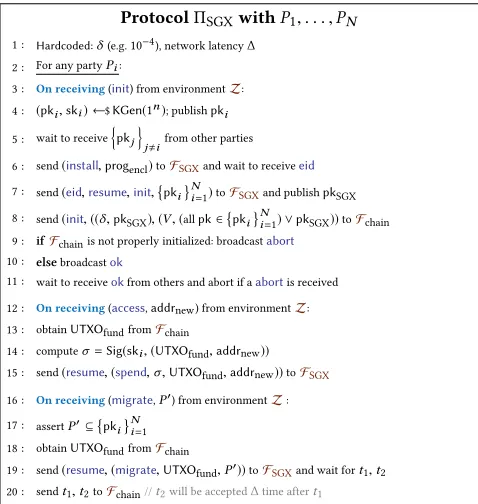 Protocol $\Pi_{SGX}$ with $P_1, \ldots, P_N$

1 : Hardcoded: $\delta$ (e.g. $10^{-4}$), network latency $\Delta$

2 : For any party $P_i$:

3 : On receiving (init) from environment $\mathcal{Z}$:

4 : $(pk_i, sk_i) \leftarrow\$ KGen(1^n)$; publish $pk_i$

5 : wait to receive $\{pk_j\}_{j \neq i}$ from other parties

6 : send (install, $prog_{encl}$) to $\mathcal{F}_{SGX}$ and wait to receive eid

7 : send (eid, resume, init, $\{pk_i\}_{i=1}^{N}$) to $\mathcal{F}_{SGX}$ and publish $pk_{SGX}$

8 : send (init, (($\delta$, $pk_{SGX}$), ($V$, (all $pk \in \{pk_i\}_{i=1}^{N}$) $\vee$ $pk_{SGX}$)) to $\mathcal{F}_{chain}$

9 : if $\mathcal{F}_{chain}$ is not properly initialized: broadcast abort

10 : else broadcast ok

11 : wait to receive ok from others and abort if a abort is received

12 : On receiving (access, $addr_{new}$) from environment $\mathcal{Z}$:

13 : obtain $UTXO_{fund}$ from $\mathcal{F}_{chain}$

14 : compute $\sigma = Sig(sk_i, (UTXO_{fund}, addr_{new}))$

15 : send (resume, (spend, $\sigma$, $UTXO_{fund}$, $addr_{new}$)) to $\mathcal{F}_{SGX}$

16 : On receiving (migrate, $P'$) from environment $\mathcal{Z}$ :

17 : assert $P' \subseteq \{pk_i\}_{i=1}^{N}$

18 : obtain $UTXO_{fund}$ from $\mathcal{F}_{chain}$

19 : send (resume, (migrate, $UTXO_{fund}$, $P'$)) to $\mathcal{F}_{SGX}$ and wait for $t_1$, $t_2$

20 : send $t_1$, $t_2$ to $\mathcal{F}_{chain}$ // $t_2$ will be accepted $\Delta$ time after $t_1$